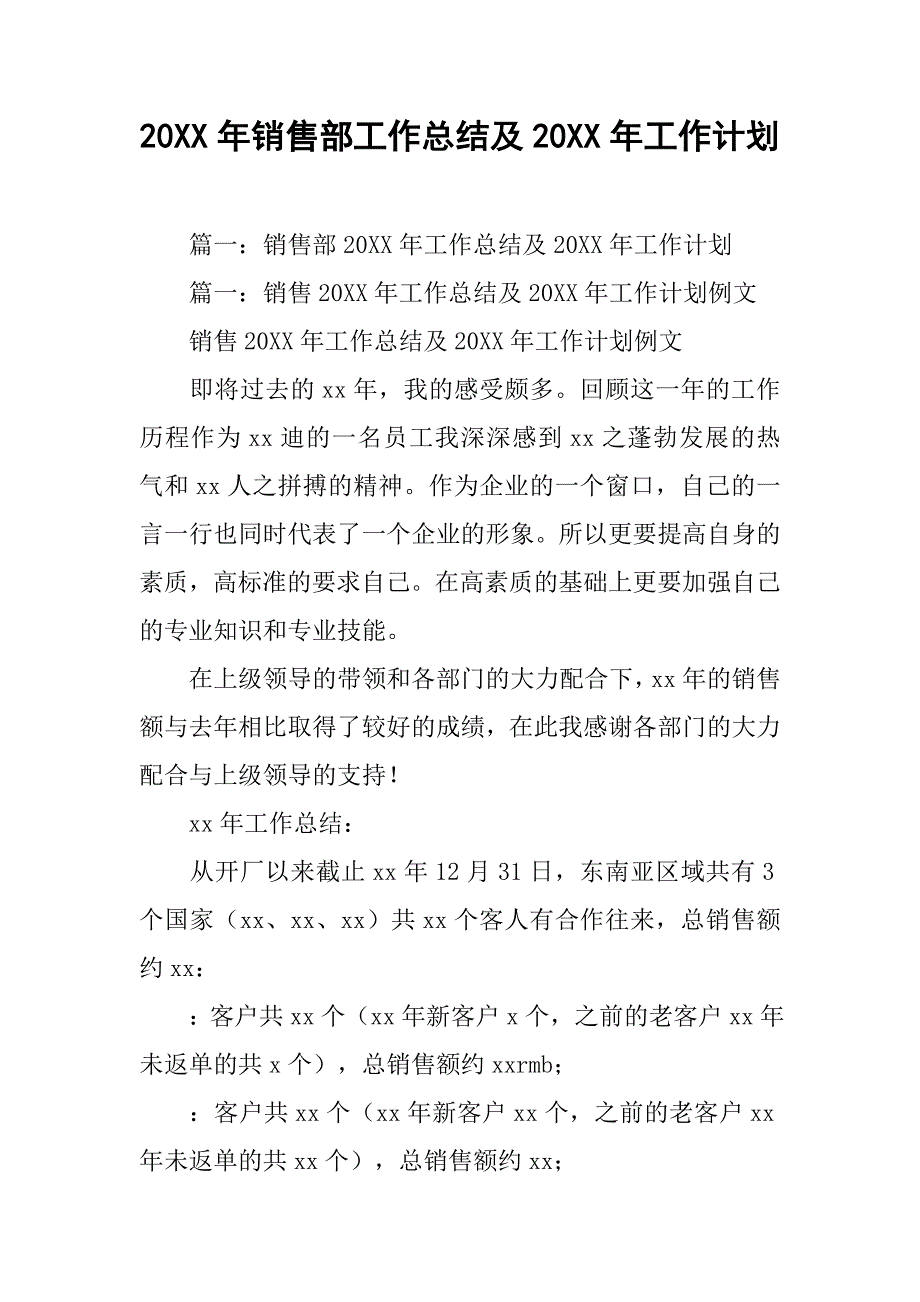 20XX 年销售部工作总结及 20XX 年工作计划

篇一：销售部 20XX 年工作总结及 20XX 年工作计划

篇一：销售 20XX 年工作总结及 20XX 年工作计划例文

销售 20XX 年工作总结及 20XX 年工作计划例文

即将过去的 xx 年，我的感受颇多。回顾这一年的工作历程作为 xx 迪的一名员工我深深感到 xx 之蓬勃发展的热气和 xx 人之拼搏的精神。作为企业的一个窗口，自己的一言一行也同时代表了一个企业的形象。所以更要提高自身的素质，高标准的要求自己。在高素质的基础上更要加强自己的专业知识和专业技能。

在上级领导的带领和各部门的大力配合下，xx 年的销售额与去年相比取得了较好的成绩，在此我感谢各部门的大力配合与上级领导的支持！

xx 年工作总结：

从开厂以来截止 xx 年 12 月 31 日，东南亚区域共有 3 个国家（xx、xx、xx）共 xx 个客人有合作往来，总销售额约 xx：

：客户共 xx 个（xx 年新客户 x 个，之前的老客户 xx 年未返单的共 x 个），总销售额约 xxrmb；

：客户共 xx 个（xx 年新客户 xx 个，之前的老客户 xx 年未返单的共 xx 个），总销售额约 xx；